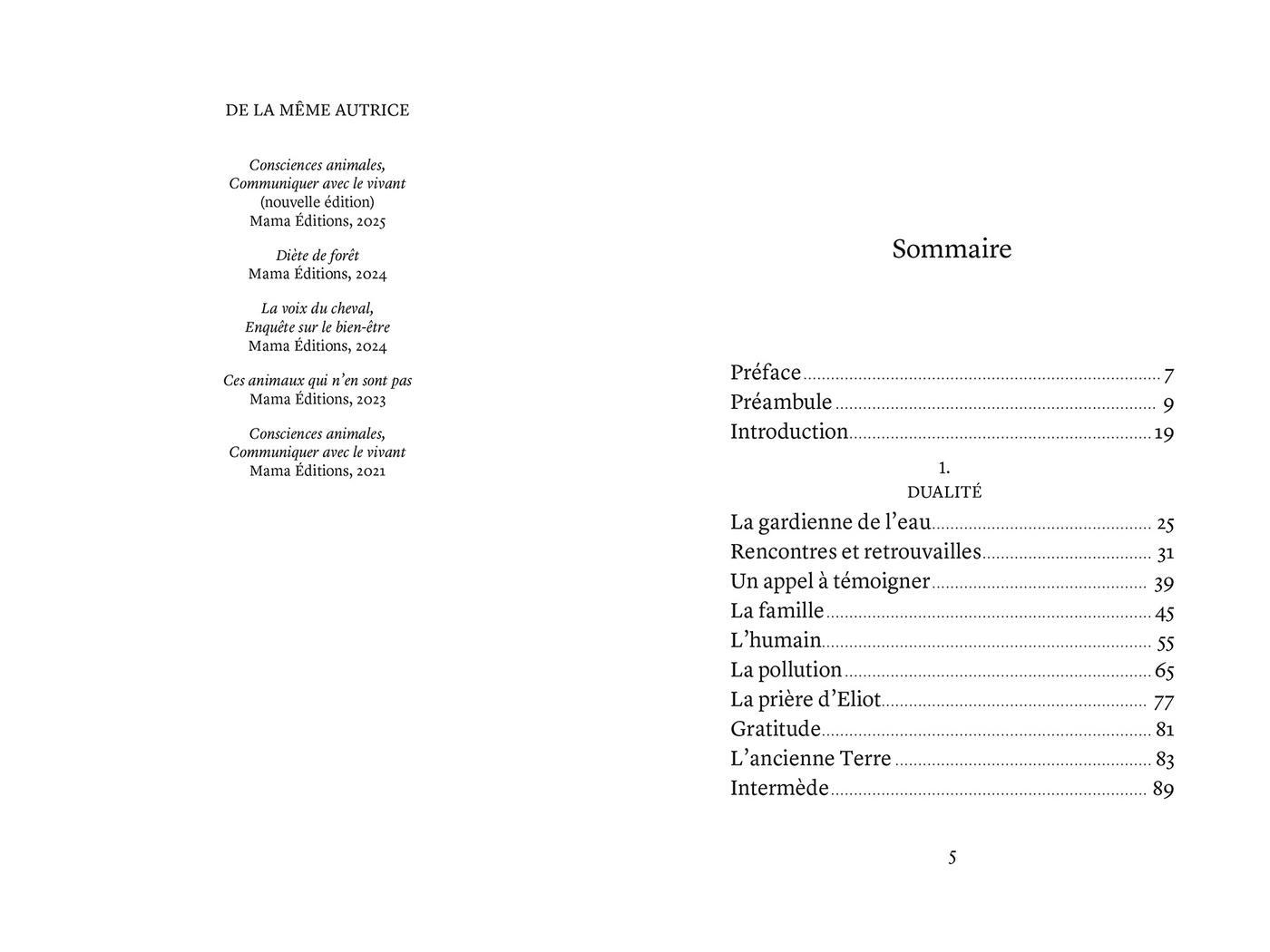 DE LA MÊME AUTRICE

Consciences animales,
Communiquer avec le vivant
(nouvelle édition)
Mama Éditions, 2025

Diète de forêt
Mama Éditions, 2024

La voix du cheval,
Enquête sur le bien-être
Mama Éditions, 2024

Ces animaux qui n'en sont pas
Mama Éditions, 2023

Consciences animales,
Communiquer avec le vivant
Mama Éditions, 2021

Sommaire

Préface 7
Préambule 9
Introduction 19

1.
DUALITÉ

La gardienne de l'eau 25
Rencontres et retrouvailles 31
Un appel à témoigner 39
La famille 45
L'humain 55
La pollution 65
La prière d'Eliot 77
Gratitude 81
L'ancienne Terre 83
Intermède 89

5